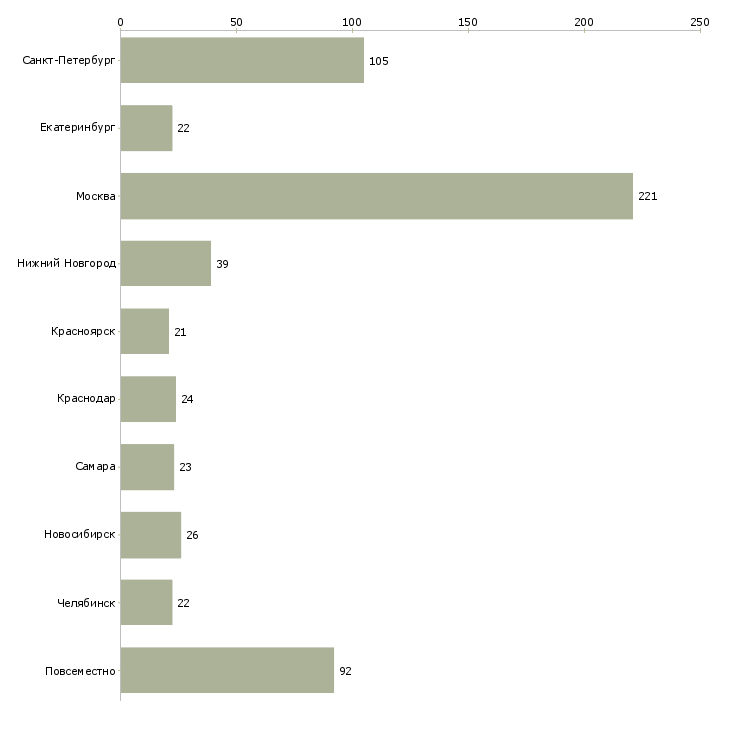 0 50 100 150 200 250

Санкт-Петербург 105
Екатеринбург 22
Москва 221
Нижний Новгород 39
Красноярск 21
Краснодар 24
Самара 23
Новосибирск 26
Челябинск 22
Повсеместно 92